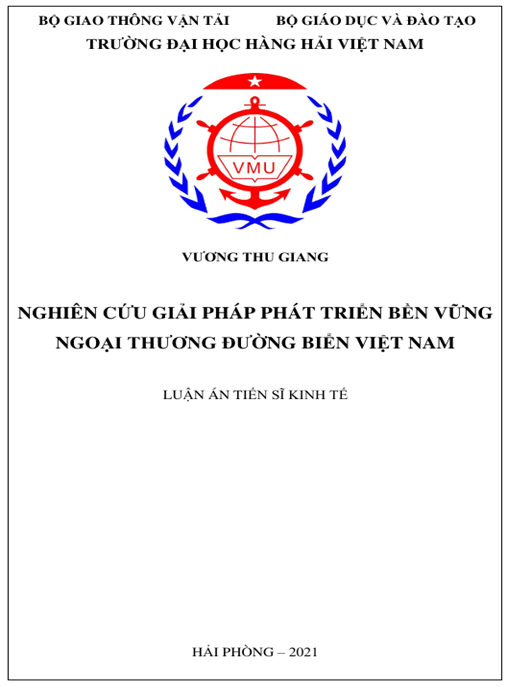 BỘ GIAO THÔNG VẬN TẢI BỘ GIÁO DỤC VÀ ĐÀO TẠO
TRƯỜNG ĐẠI HỌC HÀNG HẢI VIỆT NAM

VMU

VƯƠNG THU GIANG

NGHIÊN CỨU GIẢI PHÁP PHÁT TRIỂN BỀN VỮNG NGOẠI THƯƠNG ĐƯỜNG BIỂN VIỆT NAM

LUẬN ÁN TIẾN SĨ KINH TẾ

HẢI PHÒNG – 2021